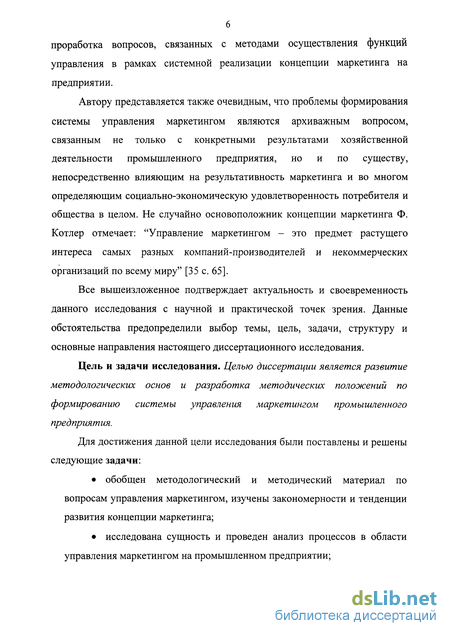 6

проработка вопросов, связанных с методами осуществления функций управления в рамках системной реализации концепции маркетинга на предприятии.

Автору представляется также очевидным, что проблемы формирования системы управления маркетингом являются архиважным вопросом, связанным не только с конкретными результатами хозяйственной деятельности промышленного предприятия, но и по существу, непосредственно влияющим на результативность маркетинга и во многом определяющим социально-экономическую удовлетворенность потребителя и общества в целом. Не случайно основоположник концепции маркетинга Ф. Котлер отмечает: "Управление маркетингом – это предмет растущего интереса самых разных компаний-производителей и некоммерческих организаций по всему миру" [35 с. 65].

Все вышеизложенное подтверждает актуальность и своевременность данного исследования с научной и практической точек зрения. Данные обстоятельства предопределили выбор темы, цель, задачи, структуру и основные направления настоящего диссертационного исследования.

Цель и задачи исследования. Целью диссертации является развитие методологических основ и разработка методических положений по формированию системы управления маркетингом промышленного предприятия.

Для достижения данной цели исследования были поставлены и решены следующие задачи:

• обобщен методологический и методический материал по вопросам управления маркетингом, изучены закономерности и тенденции развития концепции маркетинга;

• исследована сущность и проведен анализ процессов в области управления маркетингом на промышленном предприятии;

dsLib.net
библиотека диссертаций